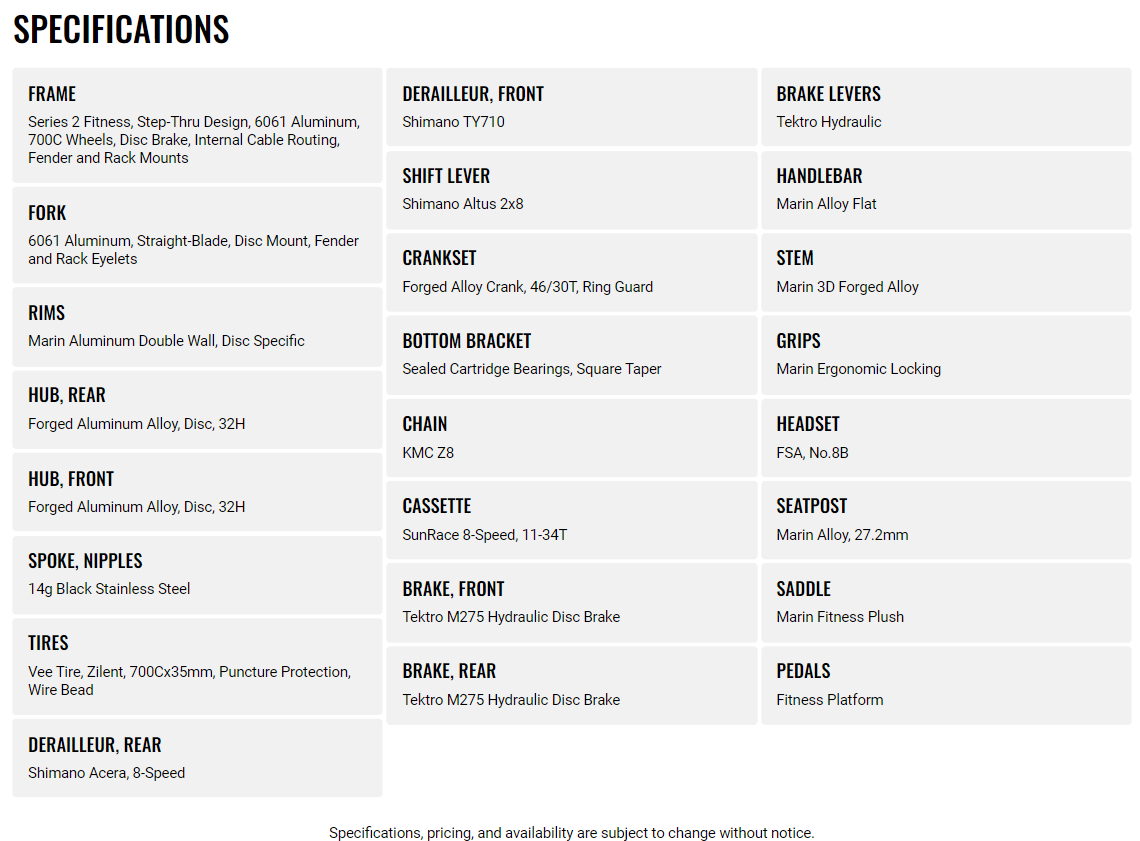 SPECIFICATIONS

FRAME
Series 2 Fitness, Step-Thru Design, 6061 Aluminum, 700C Wheels, Disc Brake, Internal Cable Routing, Fender and Rack Mounts

FORK
6061 Aluminum, Straight-Blade, Disc Mount, Fender and Rack Eyelets

RIMS
Marin Aluminum Double Wall, Disc Specific

HUB, REAR
Forged Aluminum Alloy, Disc, 32H

HUB, FRONT
Forged Aluminum Alloy, Disc, 32H

SPOKE, NIPPLES
14g Black Stainless Steel

TIRES
Vee Tire, Zilent, 700Cx35mm, Puncture Protection, Wire Bead

DERAILLEUR, REAR
Shimano Acera, 8-Speed

DERAILLEUR, FRONT
Shimano TY710

SHIFT LEVER
Shimano Altus 2x8

CRANKSET
Forged Alloy Crank, 46/30T, Ring Guard

BOTTOM BRACKET
Sealed Cartridge Bearings, Square Taper

CHAIN
KMC Z8

CASSETTE
SunRace 8-Speed, 11-34T

BRAKE, FRONT
Tektro M275 Hydraulic Disc Brake

BRAKE, REAR
Tektro M275 Hydraulic Disc Brake

BRAKE LEVERS
Tektro Hydraulic

HANDLEBAR
Marin Alloy Flat

STEM
Marin 3D Forged Alloy

GRIPS
Marin Ergonomic Locking

HEADSET
FSA, No.8B

SEATPOST
Marin Alloy, 27.2mm

SADDLE
Marin Fitness Plush

PEDALS
Fitness Platform

Specifications, pricing, and availability are subject to change without notice.